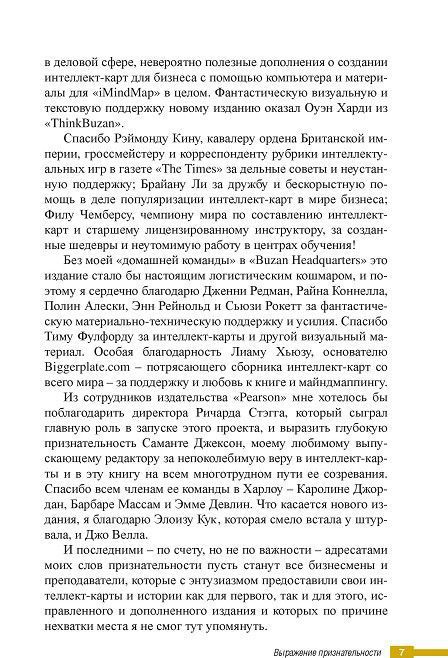 в деловой сфере, невероятно полезные дополнения о создании интеллект-карт для бизнеса с помощью компьютера и материалы для «iMindMap» в целом. Фантастическую визуальную и текстовую поддержку новому изданию оказал Оуэн Харди из «ThinkBuzan».

Спасибо Рэймонду Кину, кавалеру ордена Британской империи, гроссмейстеру и корреспонденту рубрики интеллектуальных игр в газете «The Times» за дельные советы и неустанную поддержку; Брайану Ли за дружбу и бескорыстную помощь в деле популяризации интеллект-карт в мире бизнеса; Филу Чемберсу, чемпиону мира по составлению интеллект-карт и старшему лицензированному инструктору, за созданные шедевры и неутомимую работу в центрах обучения!

Без моей «домашней команды» в «Buzan Headquarters» это издание стало бы настоящим логистическим кошмаром, и поэтому я сердечно благодарю Дженни Редман, Райна Коннелла, Полин Алески, Энн Рейнольд и Сьюзи Рокетт за фантастическую материально-техническую поддержку и усилия. Спасибо Тиму Фулфорду за интеллект-карты и другой визуальный материал. Особая благодарность Лиаму Хьюзу, основателю Biggerplate.com – потрясающего сборника интеллект-карт со всего мира – за поддержку и любовь к книге и майндмаппингу.

Из сотрудников издательства «Pearson» мне хотелось бы поблагодарить директора Ричарда Стэгга, который сыграл главную роль в запуске этого проекта, и выразить глубокую признательность Саманте Джексон, моему любимому выпускающему редактору за непоколебимую веру в интеллект-карты и в эту книгу на всем многотрудном пути ее созревания. Спасибо всем членам ее команды в Харлоу – Каролине Джордан, Барбаре Массам и Эмме Девлин. Что касается нового издания, я благодарю Элоизу Кук, которая смело встала у штурвала, и Джо Велла.

И последними – по счету, но не по важности – адресатами моих слов признательности пусть станут все бизнесмены и преподаватели, которые с энтузиазмом предоставили свои интеллект-карты и истории как для первого, так и для этого, исправленного и дополненного издания и которых по причине нехватки места я не смог тут упомянуть.

Выражение признательности 7